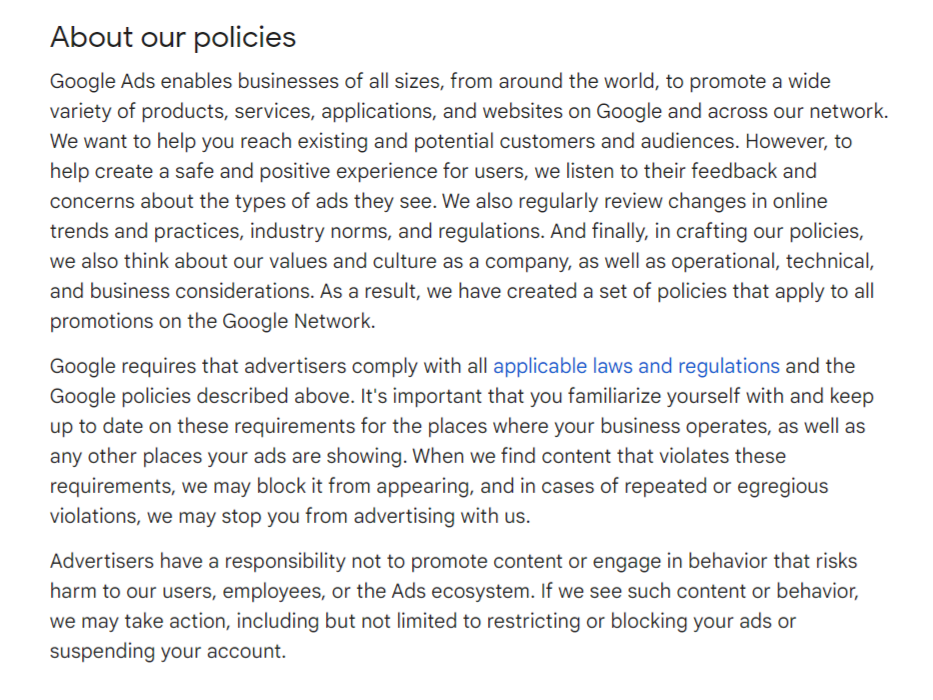 About our policies

Google Ads enables businesses of all sizes, from around the world, to promote a wide variety of products, services, applications, and websites on Google and across our network. We want to help you reach existing and potential customers and audiences. However, to help create a safe and positive experience for users, we listen to their feedback and concerns about the types of ads they see. We also regularly review changes in online trends and practices, industry norms, and regulations. And finally, in crafting our policies, we also think about our values and culture as a company, as well as operational, technical, and business considerations. As a result, we have created a set of policies that apply to all promotions on the Google Network.

Google requires that advertisers comply with all applicable laws and regulations and the Google policies described above. It's important that you familiarize yourself with and keep up to date on these requirements for the places where your business operates, as well as any other places your ads are showing. When we find content that violates these requirements, we may block it from appearing, and in cases of repeated or egregious violations, we may stop you from advertising with us.

Advertisers have a responsibility not to promote content or engage in behavior that risks harm to our users, employees, or the Ads ecosystem. If we see such content or behavior, we may take action, including but not limited to restricting or blocking your ads or suspending your account.